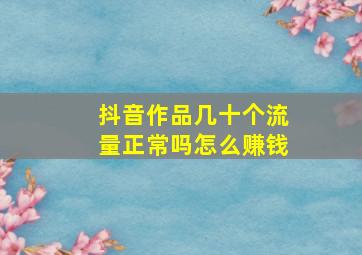 抖音作品几十个流量正常吗怎么赚钱